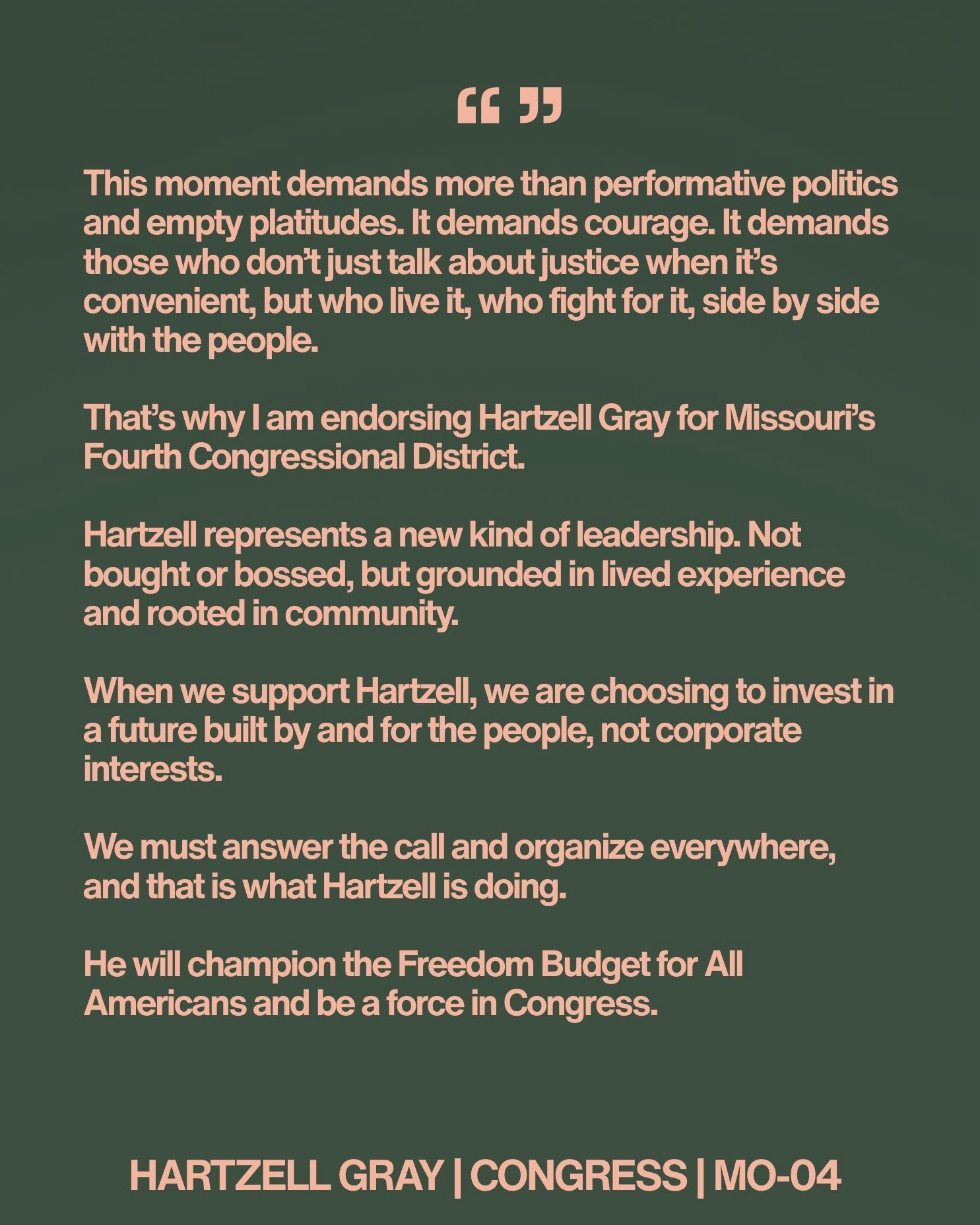 " "

This moment demands more than performative politics and empty platitudes. It demands courage. It demands those who don't just talk about justice when it's convenient, but who live it, who fight for it, side by side with the people.

That's why I am endorsing Hartzell Gray for Missouri's Fourth Congressional District.

Hartzell represents a new kind of leadership. Not bought or bossed, but grounded in lived experience and rooted in community.

When we support Hartzell, we are choosing to invest in a future built by and for the people, not corporate interests.

We must answer the call and organize everywhere, and that is what Hartzell is doing.

He will champion the Freedom Budget for All Americans and be a force in Congress.

HARTZELL GRAY | CONGRESS | MO-04